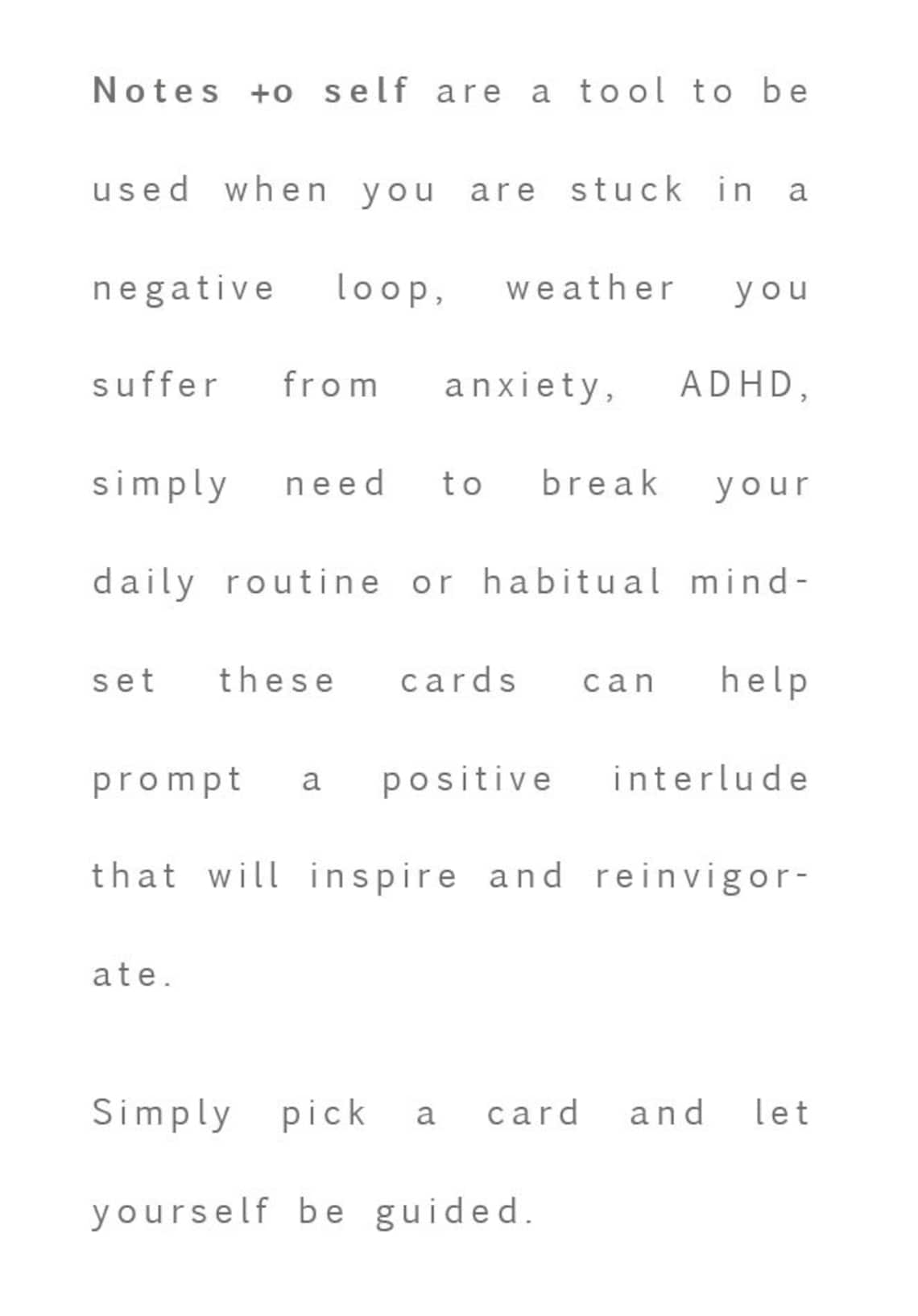 Notes +o self are a tool to be used when you are stuck in a negative loop, weather you suffer from anxiety, ADHD, simply need to break your daily routine or habitual mindset these cards can help prompt a positive interlude that will inspire and reinvigorate.

Simply pick a card and let yourself be guided.